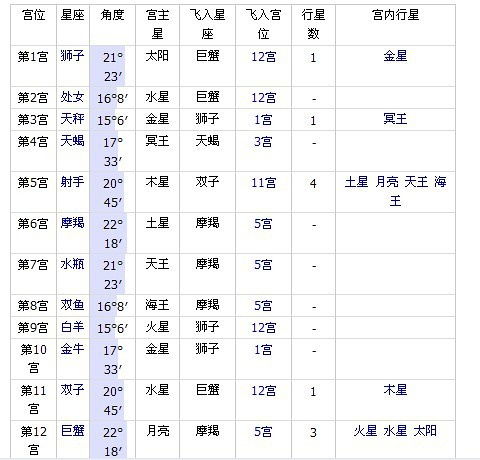 | 宫位 | 星座 | 角度 | 宫主星 | 飞入星座 | 飞入宫位 | 行星数 | 宫内行星 |
|---|---|---|---|---|---|---|---|
| 第1宫 | 狮子 | 21°23′ | 太阳 | 巨蟹 | 12宫 | 1 | 金星 |
| 第2宫 | 处女 | 16°8′ | 水星 | 巨蟹 | 12宫 | - | |
| 第3宫 | 天秤 | 15°6′ | 金星 | 狮子 | 1宫 | 1 | 冥王 |
| 第4宫 | 天蝎 | 17°33′ | 冥王 | 天蝎 | 3宫 | - | |
| 第5宫 | 射手 | 20°45′ | 木星 | 双子 | 11宫 | 4 | 土星 月亮 天王 海王 |
| 第6宫 | 摩羯 | 22°18′ | 土星 | 摩羯 | 5宫 | - | |
| 第7宫 | 水瓶 | 21°23′ | 天王 | 摩羯 | 5宫 | - | |
| 第8宫 | 双鱼 | 16°8′ | 海王 | 摩羯 | 5宫 | - | |
| 第9宫 | 白羊 | 15°6′ | 火星 | 狮子 | 12宫 | - | |
| 第10宫 | 金牛 | 17°33′ | 金星 | 狮子 | 1宫 | - | |
| 第11宫 | 双子 | 20°45′ | 水星 | 巨蟹 | 12宫 | 1 | 木星 |
| 第12宫 | 巨蟹 | 22°18′ | 月亮 | 摩羯 | 5宫 | 3 | 火星 水星 太阳 |